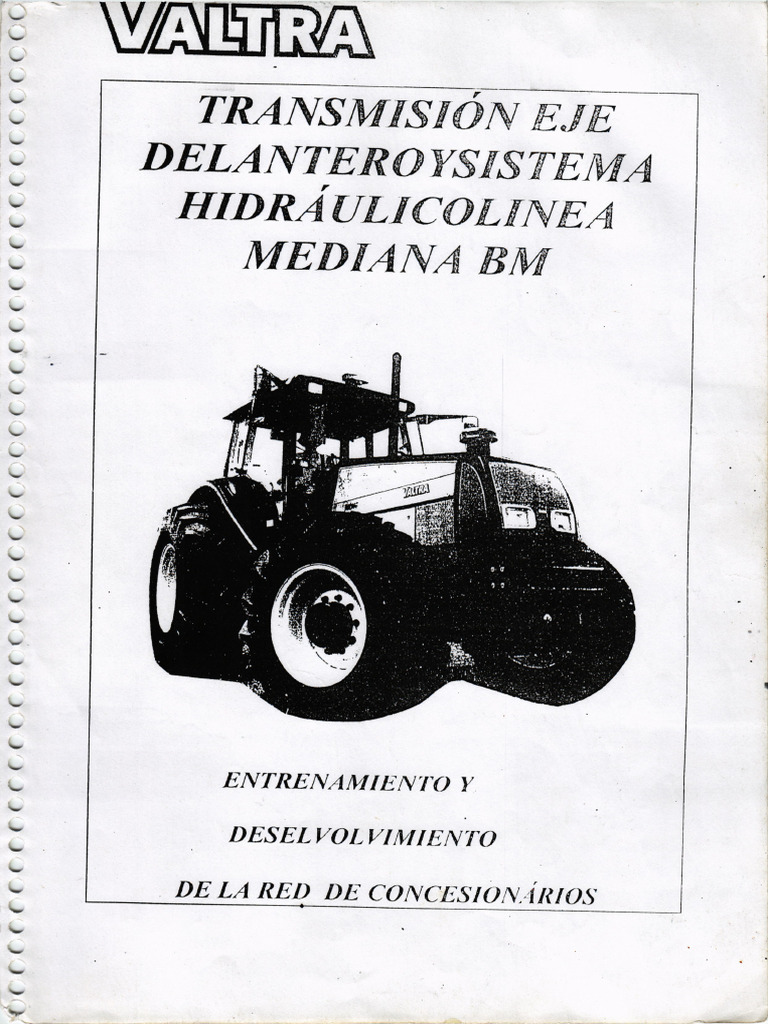 VALTRA

TRANSMISIÓN EJE DELANTEROYSISTEMA HIDRÁULICOLINEA MEDIANA BM

VALTRA

ENTRENAMIENTO Y

DESELVOLVIMIENTO

DE LA RED DE CONCESIONÁRIOS